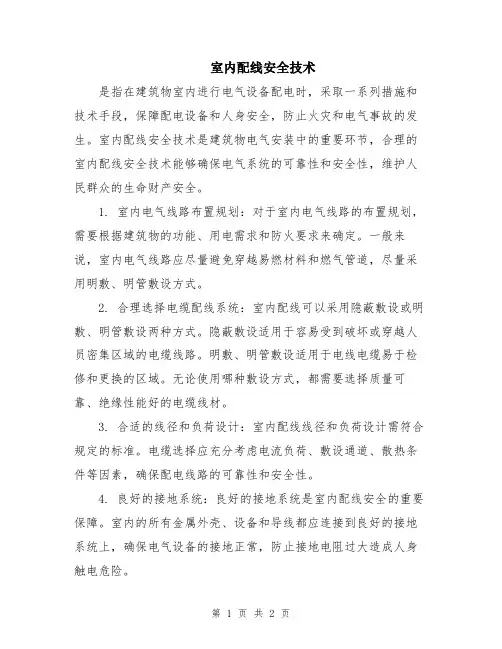 室内配线安全技术

是指在建筑物室内进行电气设备配电时，采取一系列措施和技术手段，保障配电设备和人身安全，防止火灾和电气事故的发生。室内配线安全技术是建筑物电气安装中的重要环节，合理的室内配线安全技术能够确保电气系统的可靠性和安全性，维护人民群众的生命财产安全。

1. 室内电气线路布置规划：对于室内电气线路的布置规划，需要根据建筑物的功能、用电需求和防火要求来确定。一般来说，室内电气线路应尽量避免穿越易燃材料和燃气管道，尽量采用明敷、明管敷设方式。

2. 合理选择电缆配线系统：室内配线可以采用隐蔽敷设或明敷、明管敷设两种方式。隐蔽敷设适用于容易受到破坏或穿越人员密集区域的电缆线路。明敷、明管敷设适用于电线电缆易于检修和更换的区域。无论使用哪种敷设方式，都需要选择质量可靠、绝缘性能好的电缆线材。

3. 合适的线径和负荷设计：室内配线线径和负荷设计需符合规定的标准。电缆选择应充分考虑电流负荷、敷设通道、散热条件等因素，确保配电线路的可靠性和安全性。

4. 良好的接地系统：良好的接地系统是室内配线安全的重要保障。室内的所有金属外壳、设备和导线都应连接到良好的接地系统上，确保电气设备的接地正常，防止接地电阻过大造成人身触电危险。

第 1 页 共 2 页